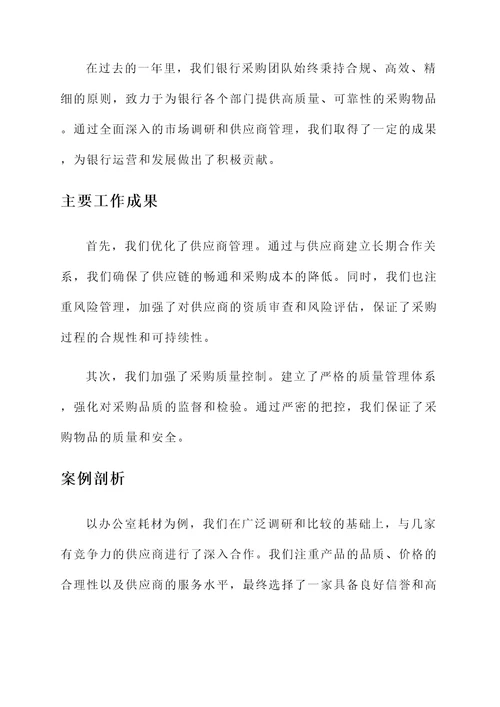 在过去的一年里，我们银行采购团队始终秉持合规、高效、精细的原则，致力于为银行各个部门提供高质量、可靠性的采购物品。通过全面深入的市场调研和供应商管理，我们取得了一定的成果，为银行运营和发展做出了积极贡献。

主要工作成果

首先，我们优化了供应商管理。通过与供应商建立长期合作关系，我们确保了供应链的畅通和采购成本的降低。同时，我们也注重风险管理，加强了对供应商的资质审查和风险评估，保证了采购过程的合规性和可持续性。

其次，我们加强了采购质量控制。建立了严格的质量管理体系，强化对采购品质的监督和检验。通过严密的把控，我们保证了采购物品的质量和安全。

案例剖析

以办公室耗材为例，我们在广泛调研和比较的基础上，与几家有竞争力的供应商进行了深入合作。我们注重产品的品质、价格的合理性以及供应商的服务水平，最终选择了一家具备良好信誉和高